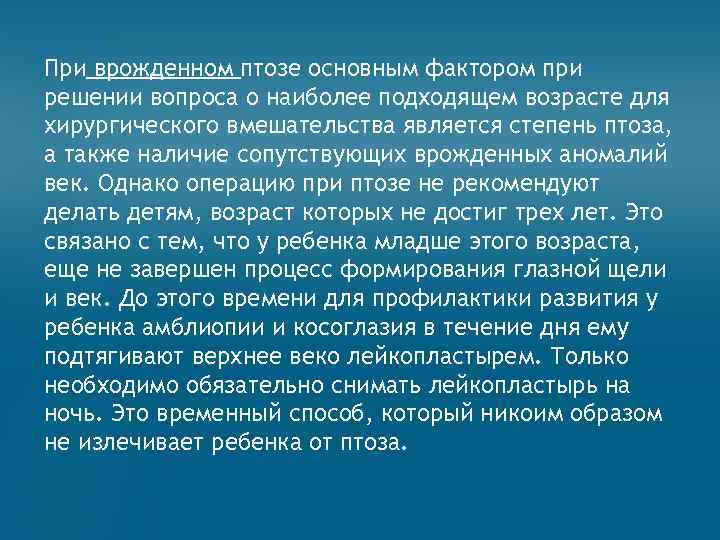 При врожденном птозе основным фактором при решении вопроса о наиболее подходящем возрасте для хирургического вмешательства является степень птоза, а также наличие сопутствующих врожденных аномалий век. Однако операцию при птозе не рекомендуют делать детям, возраст которых не достиг трех лет. Это связано с тем, что у ребенка младше этого возраста, еще не завершен процесс формирования глазной щели и век. До этого времени для профилактики развития у ребенка амблиопии и косоглазия в течение дня ему подтягивают верхнее веко лейкопластырем. Только необходимо обязательно снимать лейкопластырь на ночь. Это временный способ, который никоим образом не излечивает ребенка от птоза.